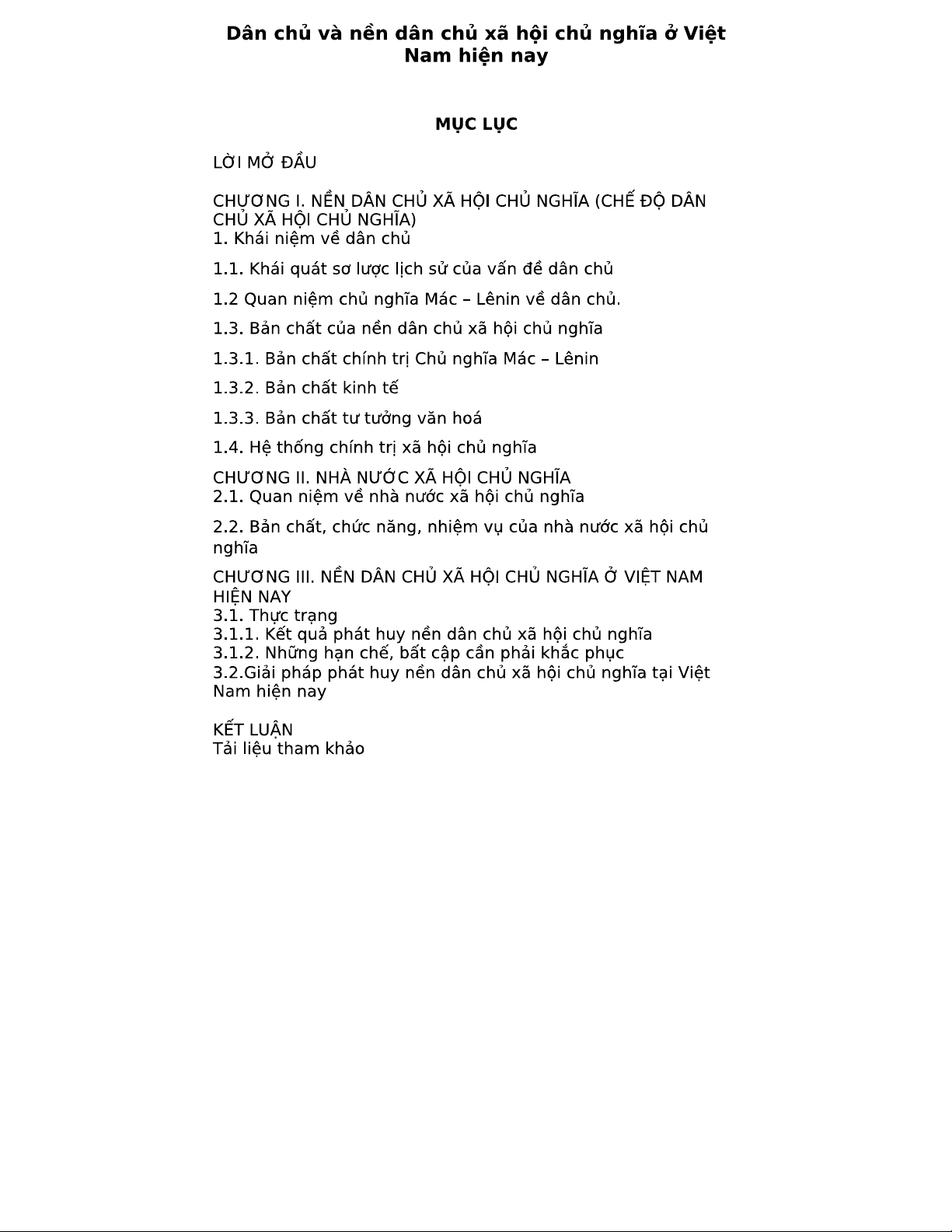 Dân chủ và nền dân chủ xã hội chủ nghĩa ở Việt Nam hiện nay

MỤC LỤC

LỜI MỞ ĐẦU

CHƯƠNG I. NỀN DÂN CHỦ XÃ HỘI CHỦ NGHĨA (CHẾ ĐỘ DÂN CHỦ XÃ HỘI CHỦ NGHĨA)
1. Khái niệm về dân chủ

1.1. Khái quát sơ lược lịch sử của vấn đề dân chủ

1.2 Quan niệm chủ nghĩa Mác – Lênin về dân chủ.

1.3. Bản chất của nền dân chủ xã hội chủ nghĩa

1.3.1. Bản chất chính trị Chủ nghĩa Mác – Lênin

1.3.2. Bản chất kinh tế

1.3.3. Bản chất tư tưởng văn hoá

1.4. Hệ thống chính trị xã hội chủ nghĩa

CHƯƠNG II. NHÀ NƯỚC XÃ HỘI CHỦ NGHĨA
2.1. Quan niệm về nhà nước xã hội chủ nghĩa

2.2. Bản chất, chức năng, nhiệm vụ của nhà nước xã hội chủ nghĩa

CHƯƠNG III. NỀN DÂN CHỦ XÃ HỘI CHỦ NGHĨA Ở VIỆT NAM HIỆN NAY
3.1. Thực trạng
3.1.1. Kết quả phát huy nền dân chủ xã hội chủ nghĩa
3.1.2. Những hạn chế, bất cập cần phải khắc phục
3.2.Giải pháp phát huy nền dân chủ xã hội chủ nghĩa tại Việt Nam hiện nay

KẾT LUẬN
Tải liệu tham khảo